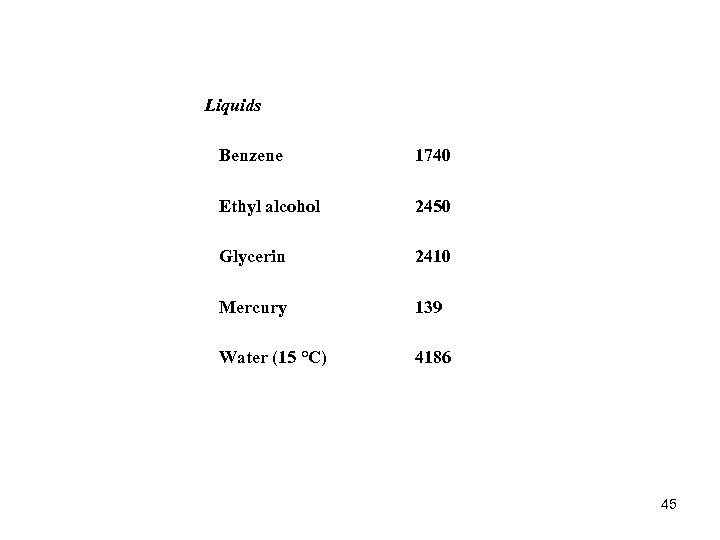 Liquids

| Benzene | 1740 |
|---|---|
| Ethyl alcohol | 2450 |
| Glycerin | 2410 |
| Mercury | 139 |
| Water (15 °C) | 4186 |

45